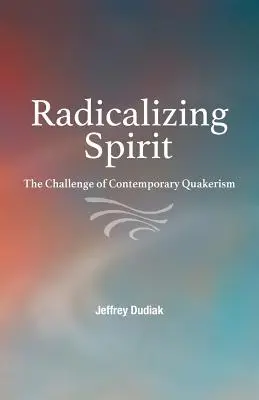 Radicalizing Spirit

The Challenge of Contemporary Quakerism

Jeffrey Dudiak